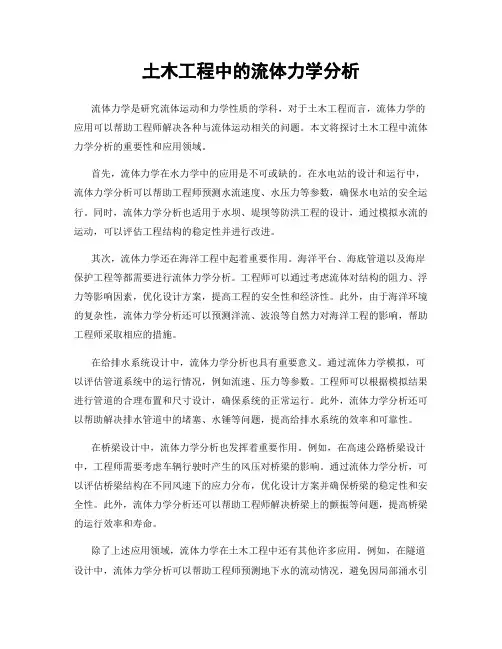 土木工程中的流体力学分析

流体力学是研究流体运动和力学性质的学科，对于土木工程而言，流体力学的应用可以帮助工程师解决各种与流体运动相关的问题。本文将探讨土木工程中流体力学分析的重要性和应用领域。

首先，流体力学在水力学中的应用是不可或缺的。在水电站的设计和运行中，流体力学分析可以帮助工程师预测水流速度、水压力等参数，确保水电站的安全运行。同时，流体力学分析也适用于水坝、堤坝等防洪工程的设计，通过模拟水流的运动，可以评估工程结构的稳定性并进行改进。

其次，流体力学还在海洋工程中起着重要作用。海洋平台、海底管道以及海岸保护工程等都需要进行流体力学分析。工程师可以通过考虑流体对结构的阻力、浮力等影响因素，优化设计方案，提高工程的安全性和经济性。此外，由于海洋环境的复杂性，流体力学分析还可以预测洋流、波浪等自然力对海洋工程的影响，帮助工程师采取相应的措施。

在给排水系统设计中，流体力学分析也具有重要意义。通过流体力学模拟，可以评估管道系统中的运行情况，例如流速、压力等参数。工程师可以根据模拟结果进行管道的合理布置和尺寸设计，确保系统的正常运行。此外，流体力学分析还可以帮助解决排水管道中的堵塞、水锤等问题，提高给排水系统的效率和可靠性。

在桥梁设计中，流体力学分析也发挥着重要作用。例如，在高速公路桥梁设计中，工程师需要考虑车辆行驶时产生的风压对桥梁的影响。通过流体力学分析，可以评估桥梁结构在不同风速下的应力分布，优化设计方案并确保桥梁的稳定性和安全性。此外，流体力学分析还可以帮助工程师解决桥梁上的颤振等问题，提高桥梁的运行效率和寿命。

除了上述应用领域，流体力学在土木工程中还有其他许多应用。例如，在隧道设计中，流体力学分析可以帮助工程师预测地下水的流动情况，避免因局部涌水引